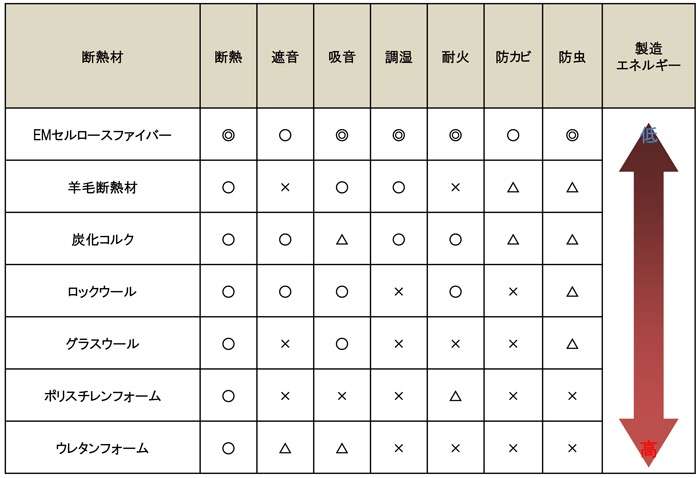 | 断熱材 | 断熱 | 遮音 | 吸音 | 調湿 | 耐火 | 防カビ | 防虫 | 製造エネルギー |
|---|---|---|---|---|---|---|---|---|
| EMセルロースファイバー | ◎ | ○ | ◎ | ◎ | ◎ | ○ | ◎ | 低 |
| 羊毛断熱材 | ○ | × | ○ | ○ | × | △ | △ | |
| 炭化コルク | ○ | ○ | △ | ○ | ○ | △ | △ | |
| ロックウール | ○ | ○ | ○ | × | ○ | × | △ | |
| グラスウール | ○ | × | ○ | × | × | × | △ | |
| ポリスチレンフォーム | ○ | × | × | × | △ | × | × | |
| ウレタンフォーム | ○ | △ | △ | × | × | × | × | 高 |